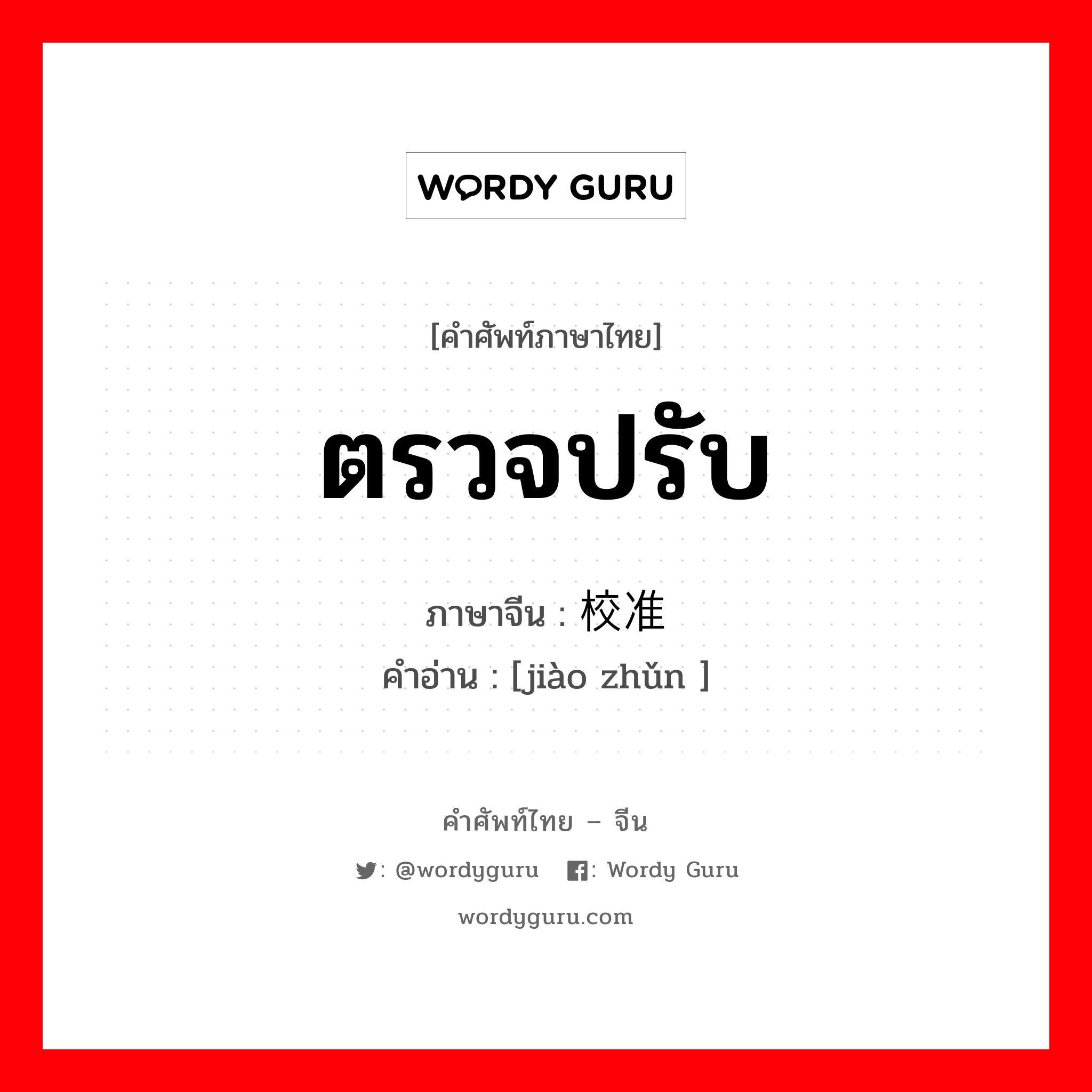 WORDY GURU

[คำศัพท์ภาษาไทย]

ตรวจปรับ

ภาษาจีน : 校准

คำอ่าน : [jiào zhǔn ]

คำศัพท์ไทย – จีน

: @wordyguru : Wordy Guru

wordyguru.com